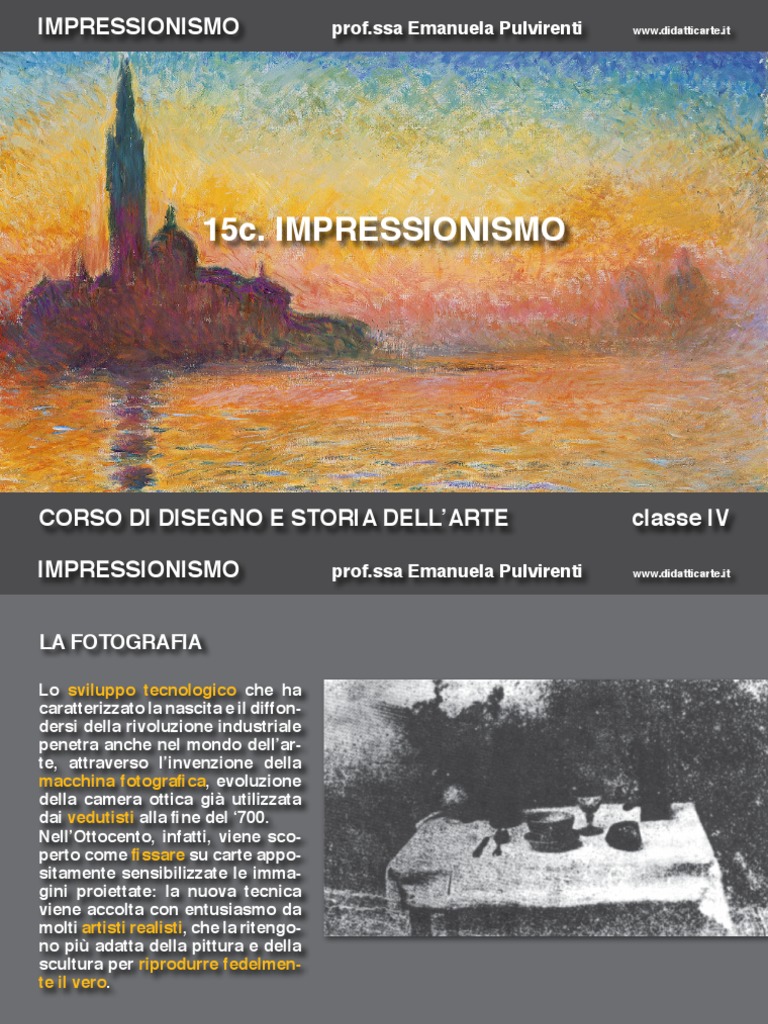 IMPRESSIONISMO prof.ssa Emanuela Pulvirenti www.didatticarte.it

15c. IMPRESSIONISMO

CORSO DI DISEGNO E STORIA DELL'ARTE classe IV

IMPRESSIONISMO prof.ssa Emanuela Pulvirenti www.didatticarte.it

LA FOTOGRAFIA

Lo sviluppo tecnologico che ha caratterizzato la nascita e il diffondersi della rivoluzione industriale penetra anche nel mondo dell'arte, attraverso l'invenzione della macchina fotografica, evoluzione della camera ottica già utilizzata dai vedutisti alla fine del '700. Nell'Ottocento, infatti, viene scoperto come fissare su carte appositamente sensibilizzate le immagini proiettate: la nuova tecnica viene accolta con entusiasmo da molti artisti realisti, che la ritengono più adatta della pittura e della scultura per riprodurre fedelmente il vero.